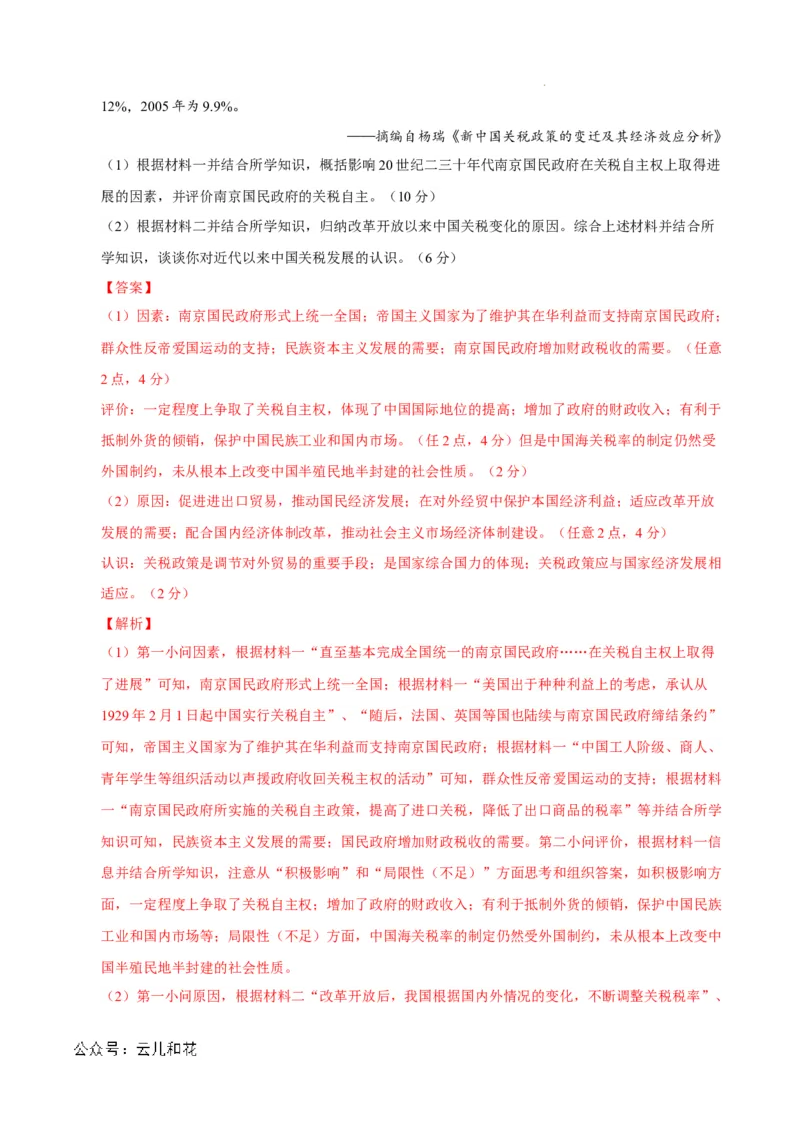 12%，2005 年为 9.9%。

——摘编自杨瑞《新中国关税政策的变迁及其经济效应分析》

（1）根据材料一并结合所学知识，概括影响 20 世纪二三十年代南京国民政府在关税自主权上取得进展的因素，并评价南京国民政府的关税自主。（10 分）

（2）根据材料二并结合所学知识，归纳改革开放以来中国关税变化的原因。综合上述材料并结合所学知识，谈谈你对近代以来中国关税发展的认识。（6 分）

【答案】

（1）因素：南京国民政府形式上统一全国；帝国主义国家为了维护其在华利益而支持南京国民政府；群众性反帝爱国运动的支持；民族资本主义发展的需要；南京国民政府增加财政税收的需要。（任意 2 点，4 分）

评价：一定程度上争取了关税自主权，体现了中国国际地位的提高；增加了政府的财政收入；有利于抵制外货的倾销，保护中国民族工业和国内市场。（任 2 点，4 分）但是中国海关税率的制定仍然受外国制约，未从根本上改变中国半殖民地半封建的社会性质。（2 分）

（2）原因：促进进出口贸易，推动国民经济发展；在对外经贸中保护本国经济利益；适应改革开放发展的需要；配合国内经济体制改革，推动社会主义市场经济体制建设。（任意 2 点，4 分）

认识：关税政策是调节对外贸易的重要手段；是国家综合国力的体现；关税政策应与国家经济发展相适应。（2 分）

【解析】

（1）第一小问因素，根据材料一“直至基本完成全国统一的南京国民政府……在关税自主权上取得了进展”可知，南京国民政府形式上统一全国；根据材料一“美国出于种种利益上的考虑，承认从 1929 年 2 月 1 日起中国实行关税自主”、“随后，法国、英国等国也陆续与南京国民政府缔结条约”可知，帝国主义国家为了维护其在华利益而支持南京国民政府；根据材料一“中国工人阶级、商人、青年学生等组织活动以声援政府收回关税主权的活动”可知，群众性反帝爱国运动的支持；根据材料一“南京国民政府所实施的关税自主政策，提高了进口关税，降低了出口商品的税率”等并结合所学知识可知，民族资本主义发展的需要；国民政府增加财政税收的需要。第二小问评价，根据材料一信息并结合所学知识，注意从“积极影响”和“局限性（不足）”方面思考和组织答案，如积极影响方面，一定程度上争取了关税自主权；增加了政府的财政收入；有利于抵制外货的倾销，保护中国民族工业和国内市场等；局限性（不足）方面，中国海关税率的制定仍然受外国制约，未从根本上改变中国半殖民地半封建的社会性质。

（2）第一小问原因，根据材料二“改革开放后，我国根据国内外情况的变化，不断调整关税税率”、

公众号：云儿和花